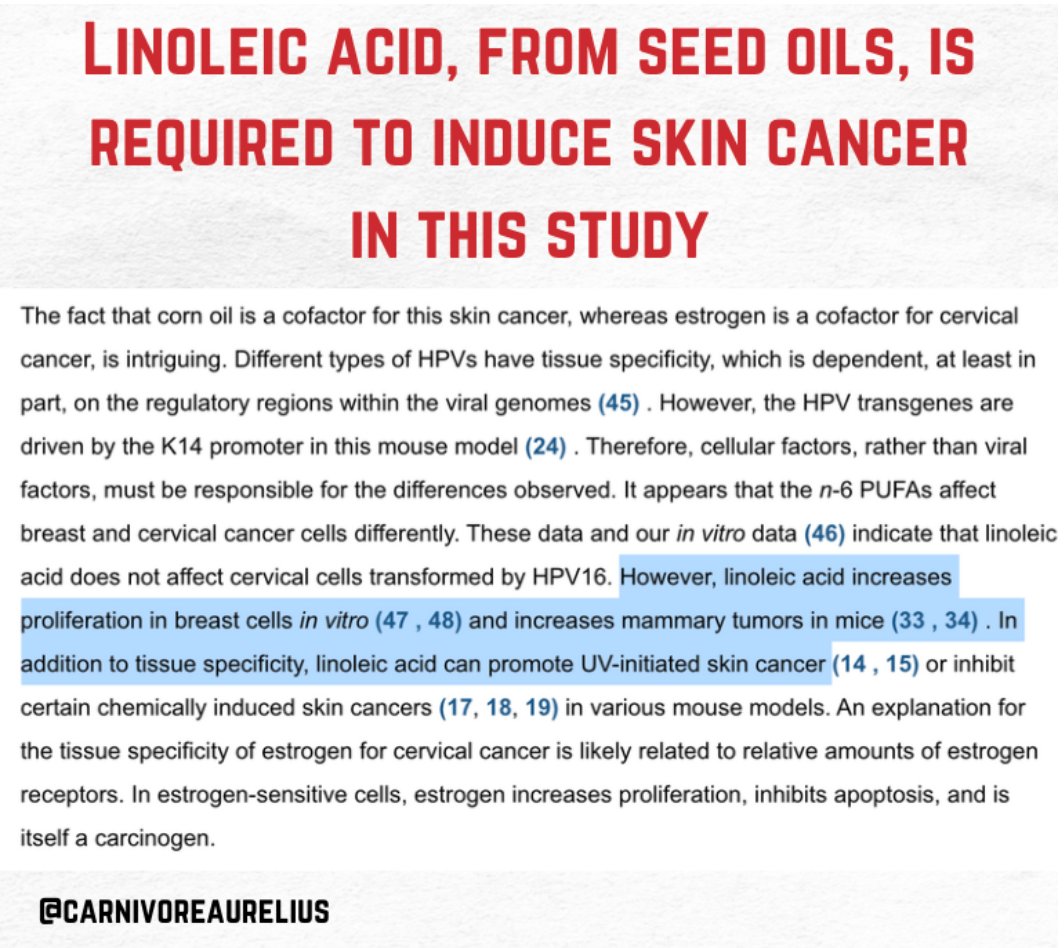 LINOLEIC ACID, FROM SEED OILS, IS REQUIRED TO INDUCE SKIN CANCER IN THIS STUDY

The fact that corn oil is a cofactor for this skin cancer, whereas estrogen is a cofactor for cervical cancer, is intriguing. Different types of HPVs have tissue specificity, which is dependent, at least in part, on the regulatory regions within the viral genomes (45) . However, the HPV transgenes are driven by the K14 promoter in this mouse model (24) . Therefore, cellular factors, rather than viral factors, must be responsible for the differences observed. It appears that the n-6 PUFAs affect breast and cervical cancer cells differently. These data and our in vitro data (46) indicate that linoleic acid does not affect cervical cells transformed by HPV16. However, linoleic acid increases proliferation in breast cells in vitro (47 , 48) and increases mammary tumors in mice (33 , 34) . In addition to tissue specificity, linoleic acid can promote UV-initiated skin cancer (14 , 15) or inhibit certain chemically induced skin cancers (17, 18, 19) in various mouse models. An explanation for the tissue specificity of estrogen for cervical cancer is likely related to relative amounts of estrogen receptors. In estrogen-sensitive cells, estrogen increases proliferation, inhibits apoptosis, and is itself a carcinogen.

@CARNIVOREAURELIUS